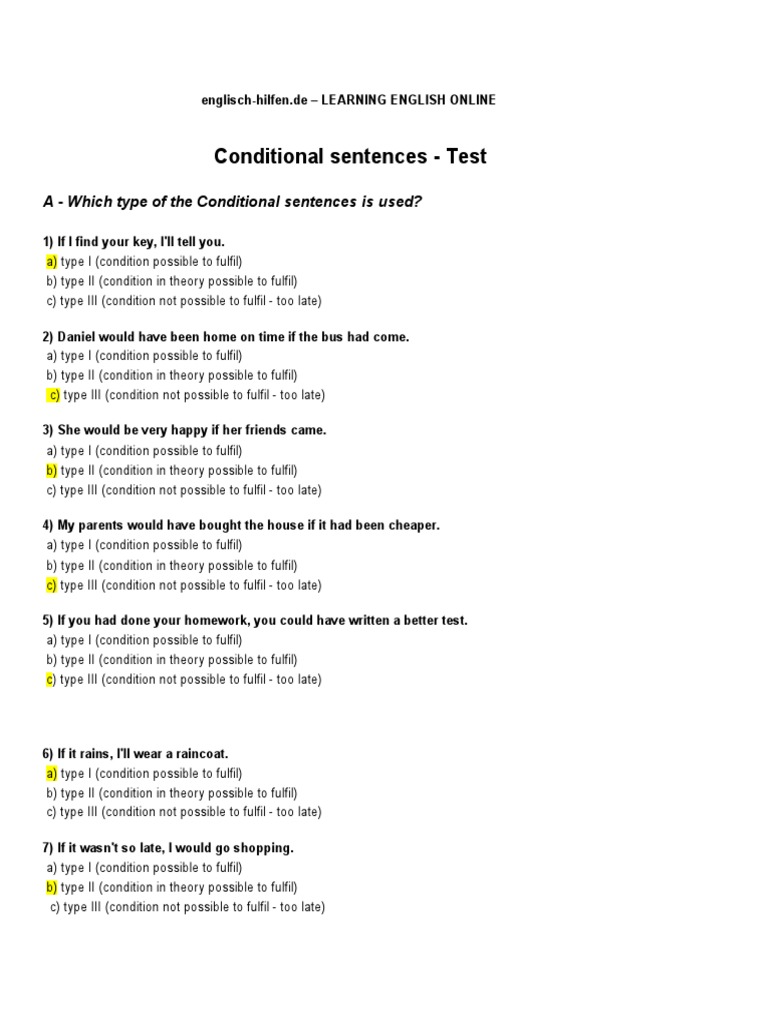 englisch-hilfen.de – LEARNING ENGLISH ONLINE

Conditional sentences - Test

A - Which type of the Conditional sentences is used?

1) If I find your key, I'll tell you.
a) type I (condition possible to fulfil)
b) type II (condition in theory possible to fulfil)
c) type III (condition not possible to fulfil - too late)

2) Daniel would have been home on time if the bus had come.
a) type I (condition possible to fulfil)
b) type II (condition in theory possible to fulfil)
c) type III (condition not possible to fulfil - too late)

3) She would be very happy if her friends came.
a) type I (condition possible to fulfil)
b) type II (condition in theory possible to fulfil)
c) type III (condition not possible to fulfil - too late)

4) My parents would have bought the house if it had been cheaper.
a) type I (condition possible to fulfil)
b) type II (condition in theory possible to fulfil)
c) type III (condition not possible to fulfil - too late)

5) If you had done your homework, you could have written a better test.
a) type I (condition possible to fulfil)
b) type II (condition in theory possible to fulfil)
c) type III (condition not possible to fulfil - too late)

6) If it rains, I'll wear a raincoat.
a) type I (condition possible to fulfil)
b) type II (condition in theory possible to fulfil)
c) type III (condition not possible to fulfil - too late)

7) If it wasn't so late, I would go shopping.
a) type I (condition possible to fulfil)
b) type II (condition in theory possible to fulfil)
c) type III (condition not possible to fulfil - too late)